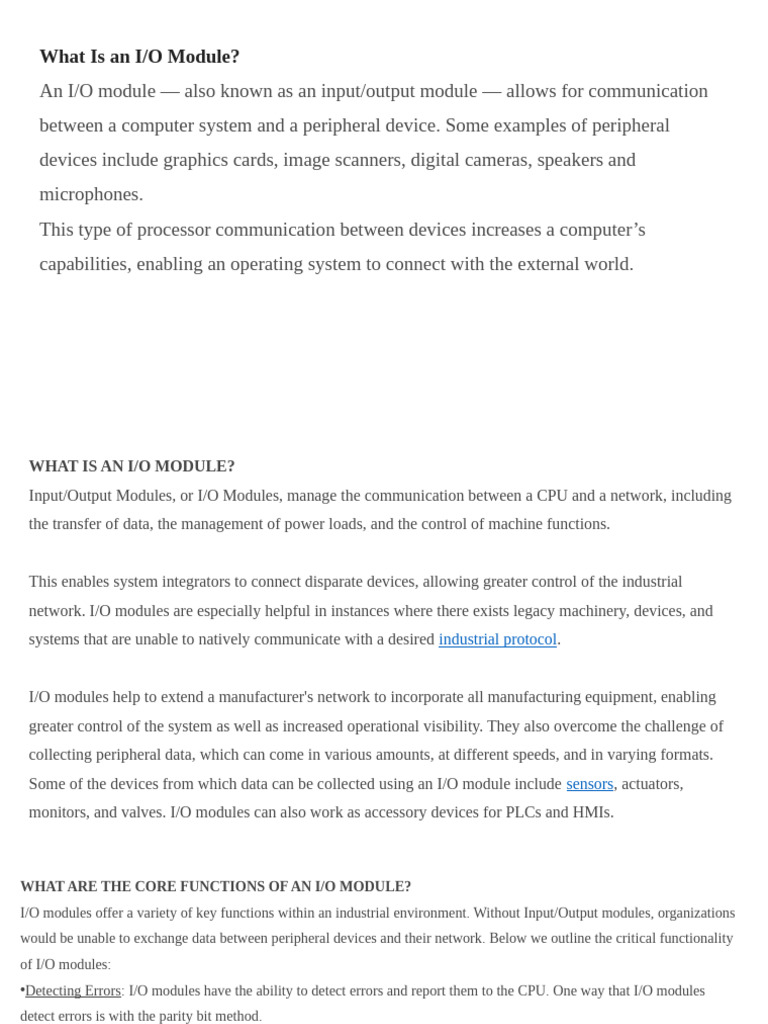 What Is an I/O Module?

An I/O module — also known as an input/output module — allows for communication between a computer system and a peripheral device. Some examples of peripheral devices include graphics cards, image scanners, digital cameras, speakers and microphones.

This type of processor communication between devices increases a computer's capabilities, enabling an operating system to connect with the external world.

WHAT IS AN I/O MODULE?

Input/Output Modules, or I/O Modules, manage the communication between a CPU and a network, including the transfer of data, the management of power loads, and the control of machine functions.

This enables system integrators to connect disparate devices, allowing greater control of the industrial network. I/O modules are especially helpful in instances where there exists legacy machinery, devices, and systems that are unable to natively communicate with a desired industrial protocol.

I/O modules help to extend a manufacturer's network to incorporate all manufacturing equipment, enabling greater control of the system as well as increased operational visibility. They also overcome the challenge of collecting peripheral data, which can come in various amounts, at different speeds, and in varying formats. Some of the devices from which data can be collected using an I/O module include sensors, actuators, monitors, and valves. I/O modules can also work as accessory devices for PLCs and HMIs.

WHAT ARE THE CORE FUNCTIONS OF AN I/O MODULE?

I/O modules offer a variety of key functions within an industrial environment. Without Input/Output modules, organizations would be unable to exchange data between peripheral devices and their network. Below we outline the critical functionality of I/O modules:

• Detecting Errors: I/O modules have the ability to detect errors and report them to the CPU. One way that I/O modules detect errors is with the parity bit method.